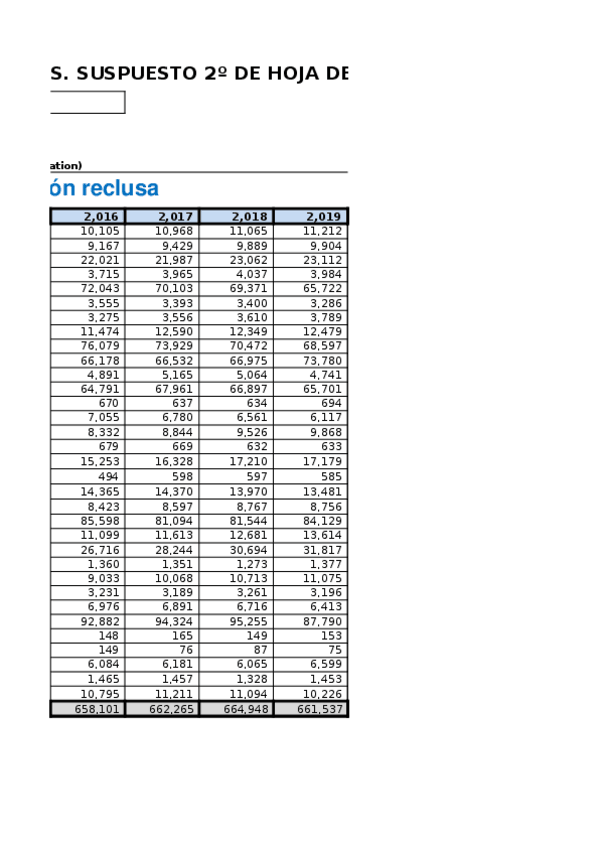 S. SUSPUESTO 2º DE HOJA DE

ation)

ón reclusa

| 2,016 | 2,017 | 2,018 | 2,019 |
|---|---|---|---|
| 10,105 | 10,968 | 11,065 | 11,212 |
| 9,167 | 9,429 | 9,889 | 9,904 |
| 22,021 | 21,987 | 23,062 | 23,112 |
| 3,715 | 3,965 | 4,037 | 3,984 |
| 72,043 | 70,103 | 69,371 | 65,722 |
| 3,555 | 3,393 | 3,400 | 3,286 |
| 3,275 | 3,556 | 3,610 | 3,789 |
| 11,474 | 12,590 | 12,349 | 12,479 |
| 76,079 | 73,929 | 70,472 | 68,597 |
| 66,178 | 66,532 | 66,975 | 73,780 |
| 4,891 | 5,165 | 5,064 | 4,741 |
| 64,791 | 67,961 | 66,897 | 65,701 |
| 670 | 637 | 634 | 694 |
| 7,055 | 6,780 | 6,561 | 6,117 |
| 8,332 | 8,844 | 9,526 | 9,868 |
| 679 | 669 | 632 | 633 |
| 15,253 | 16,328 | 17,210 | 17,179 |
| 494 | 598 | 597 | 585 |
| 14,365 | 14,370 | 13,970 | 13,481 |
| 8,423 | 8,597 | 8,767 | 8,756 |
| 85,598 | 81,094 | 81,544 | 84,129 |
| 11,099 | 11,613 | 12,681 | 13,614 |
| 26,716 | 28,244 | 30,694 | 31,817 |
| 1,360 | 1,351 | 1,273 | 1,377 |
| 9,033 | 10,068 | 10,713 | 11,075 |
| 3,231 | 3,189 | 3,261 | 3,196 |
| 6,976 | 6,891 | 6,716 | 6,413 |
| 92,882 | 94,324 | 95,255 | 87,790 |
| 148 | 165 | 149 | 153 |
| 149 | 76 | 87 | 75 |
| 6,084 | 6,181 | 6,065 | 6,599 |
| 1,465 | 1,457 | 1,328 | 1,453 |
| 10,795 | 11,211 | 11,094 | 10,226 |
| 658,101 | 662,265 | 664,948 | 661,537 |